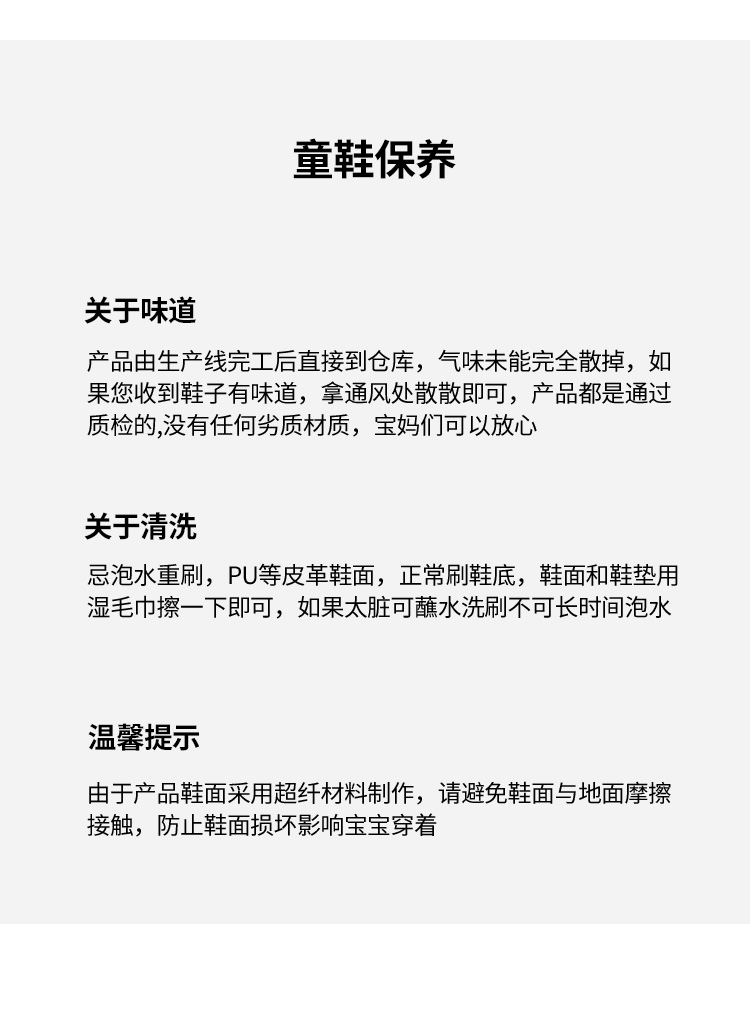 童鞋保养

关于味道

产品由生产线完工后直接到仓库，气味未能完全散掉，如果您收到鞋子有味道，拿通风处散散即可，产品都是通过质检的,没有任何劣质材质，宝妈们可以放心

关于清洗

忌泡水重刷，PU等皮革鞋面，正常刷鞋底，鞋面和鞋垫用湿毛巾擦一下即可，如果太脏可蘸水洗刷不可长时间泡水

温馨提示

由于产品鞋面采用超纤材料制作，请避免鞋面与地面摩擦接触，防止鞋面损坏影响宝宝穿着